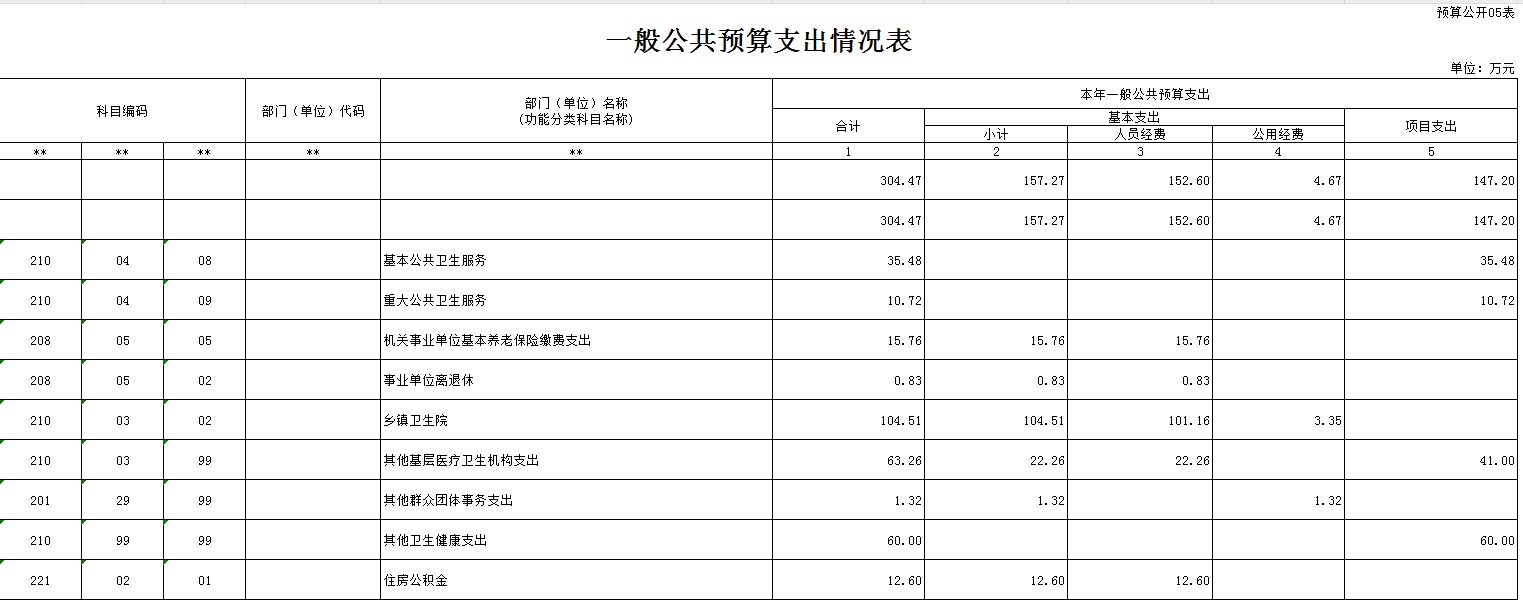 预算公开05表

一般公共预算支出情况表

单位：万元

| 科目编码 | | | 部门（单位）代码 | 部门（单位）名称（功能分类科目名称） | 本年一般公共预算支出 | | | | |
|---|---|---|---|---|---|---|---|---|---|
| | | | | | 合计 | 基本支出 | | | 项目支出 |
| | | | | | | 小计 | 人员经费 | 公用经费 | |
| ** | ** | ** | ** | ** | 1 | 2 | 3 | 4 | 5 |
| | | | | | 304.47 | 157.27 | 152.60 | 4.67 | 147.20 |
| | | | | | 304.47 | 157.27 | 152.60 | 4.67 | 147.20 |
| 210 | 04 | 08 | | 基本公共卫生服务 | 35.48 | | | | 35.48 |
| 210 | 04 | 09 | | 重大公共卫生服务 | 10.72 | | | | 10.72 |
| 208 | 05 | 05 | | 机关事业单位基本养老保险缴费支出 | 15.76 | 15.76 | 15.76 | | |
| 208 | 05 | 02 | | 事业单位离退休 | 0.83 | 0.83 | 0.83 | | |
| 210 | 03 | 02 | | 乡镇卫生院 | 104.51 | 104.51 | 101.16 | 3.35 | |
| 210 | 03 | 99 | | 其他基层医疗卫生机构支出 | 63.26 | 22.26 | 22.26 | | 41.00 |
| 201 | 29 | 99 | | 其他群众团体事务支出 | 1.32 | 1.32 | | 1.32 | |
| 210 | 99 | 99 | | 其他卫生健康支出 | 60.00 | | | | 60.00 |
| 221 | 02 | 01 | | 住房公积金 | 12.60 | 12.60 | 12.60 | | |